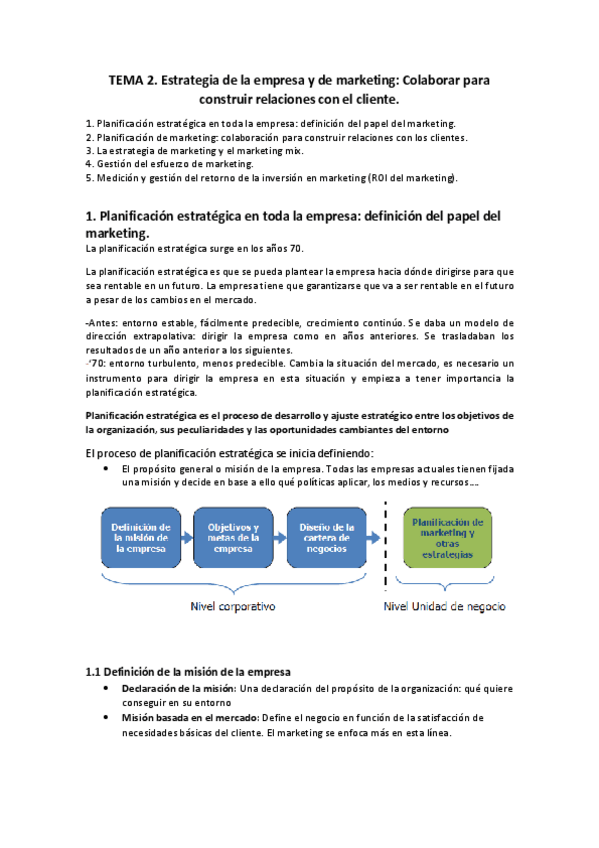 TEMA 2. Estrategia de la empresa y de marketing: Colaborar para construir relaciones con el cliente.

1. Planificación estratégica en toda la empresa: definición del papel del marketing.
2. Planificación de marketing: colaboración para construir relaciones con los clientes.
3. La estrategia de marketing y el marketing mix.
4. Gestión del esfuerzo de marketing.
5. Medición y gestión del retorno de la inversión en marketing (ROI del marketing).

1. Planificación estratégica en toda la empresa: definición del papel del marketing.
La planificación estratégica surge en los años 70.

La planificación estratégica es que se pueda plantear la empresa hacia dónde dirigirse para que sea rentable en un futuro. La empresa tiene que garantizarse que va a ser rentable en el futuro a pesar de los cambios en el mercado.

-Antes: entorno estable, fácilmente predecible, crecimiento continúo. Se daba un modelo de dirección extrapolativa: dirigir la empresa como en años anteriores. Se trasladaban los resultados de un año anterior a los siguientes.
-'70: entorno turbulento, menos predecible. Cambia la situación del mercado, es necesario un instrumento para dirigir la empresa en esta situación y empieza a tener importancia la planificación estratégica.

Planificación estratégica es el proceso de desarrollo y ajuste estratégico entre los objetivos de la organización, sus peculiaridades y las oportunidades cambiantes del entorno

El proceso de planificación estratégica se inicia definiendo:
• El propósito general o misión de la empresa. Todas las empresas actuales tienen fijada una misión y decide en base a ello qué políticas aplicar, los medios y recursos....

Definición de la misión de la empresa
Objetivos y metas de la empresa
Diseño de la cartera de negocios
Planificación de marketing y otras estrategias
Nivel corporativo
Nivel Unidad de negocio

1.1 Definición de la misión de la empresa
• Declaración de la misión: Una declaración del propósito de la organización: qué quiere conseguir en su entorno
• Misión basada en el mercado: Define el negocio en función de la satisfacción de necesidades básicas del cliente. El marketing se enfoca más en esta línea.